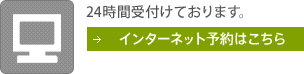 24時間受付けております。

→ インターネット予約はこちら